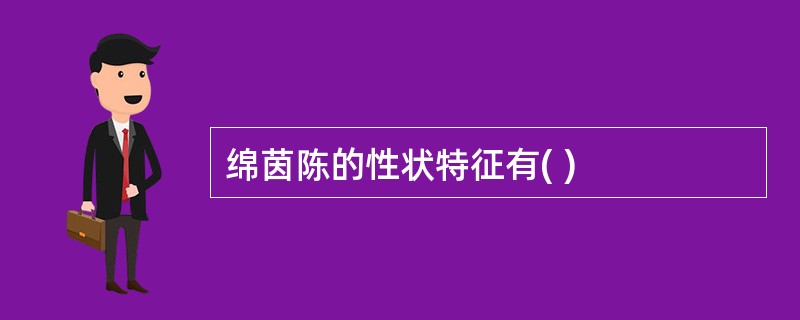 绵茵陈的性状特征有( )